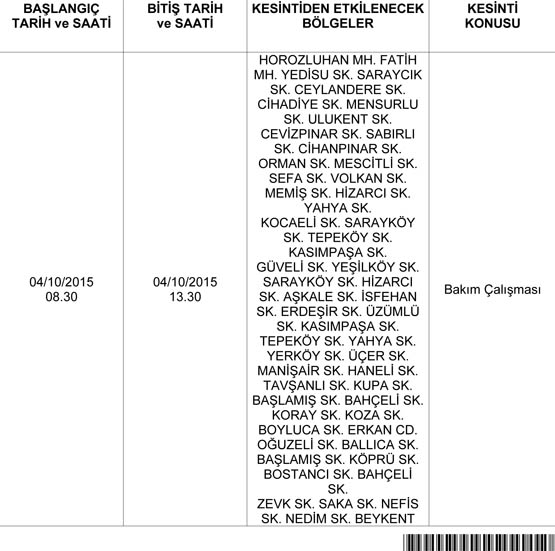 | BAŞLANGIÇ TARİH ve SAATİ | BİTİŞ TARİH ve SAATİ | KESİNTİDEN ETKİLENECEK BÖLGELER | KESİNTİ KONUSU |
|---|---|---|---|
| 04/10/2015 08.30 | 04/10/2015 13.30 | HOROZLUHAN MH. FATİH MH. YEDİSU SK. SARAYCIK SK. CEYLANDERE SK. CİHADİYE SK. MENSURLU SK. ULUKENT SK. CEVİZPINAR SK. SABIRLI SK. CİHANPINAR SK. ORMAN SK. MESCİTLİ SK. SEFA SK. VOLKAN SK. MEMİŞ SK. HİZARCI SK. YAHYA SK. KOCAELİ SK. SARAYKÖY SK. TEPEKÖY SK. KASIMPAŞA SK. GÜVELİ SK. YEŞİLKÖY SK. SARAYKÖY SK. HİZARCI SK. AŞKALE SK. İSFEHAN SK. ERDEŞİR SK. ÜZÜMLÜ SK. KASIMPAŞA SK. TEPEKÖY SK. YAHYA SK. YERKÖY SK. ÜÇER SK. MANİŞAİR SK. HANELİ SK. TAVŞANLI SK. KUPA SK. BAŞLAMIŞ SK. BAHÇELİ SK. KORAY SK. KOZA SK. BOYLUCA SK. ERKAN CD. OĞUZELİ SK. BALLICA SK. BAŞLAMIŞ SK. KÖPRÜ SK. BOSTANCI SK. BAHÇELİ SK. ZEVK SK. SAKA SK. NEFİS SK. NEDİM SK. BEYKENT | Bakım Çalışması |